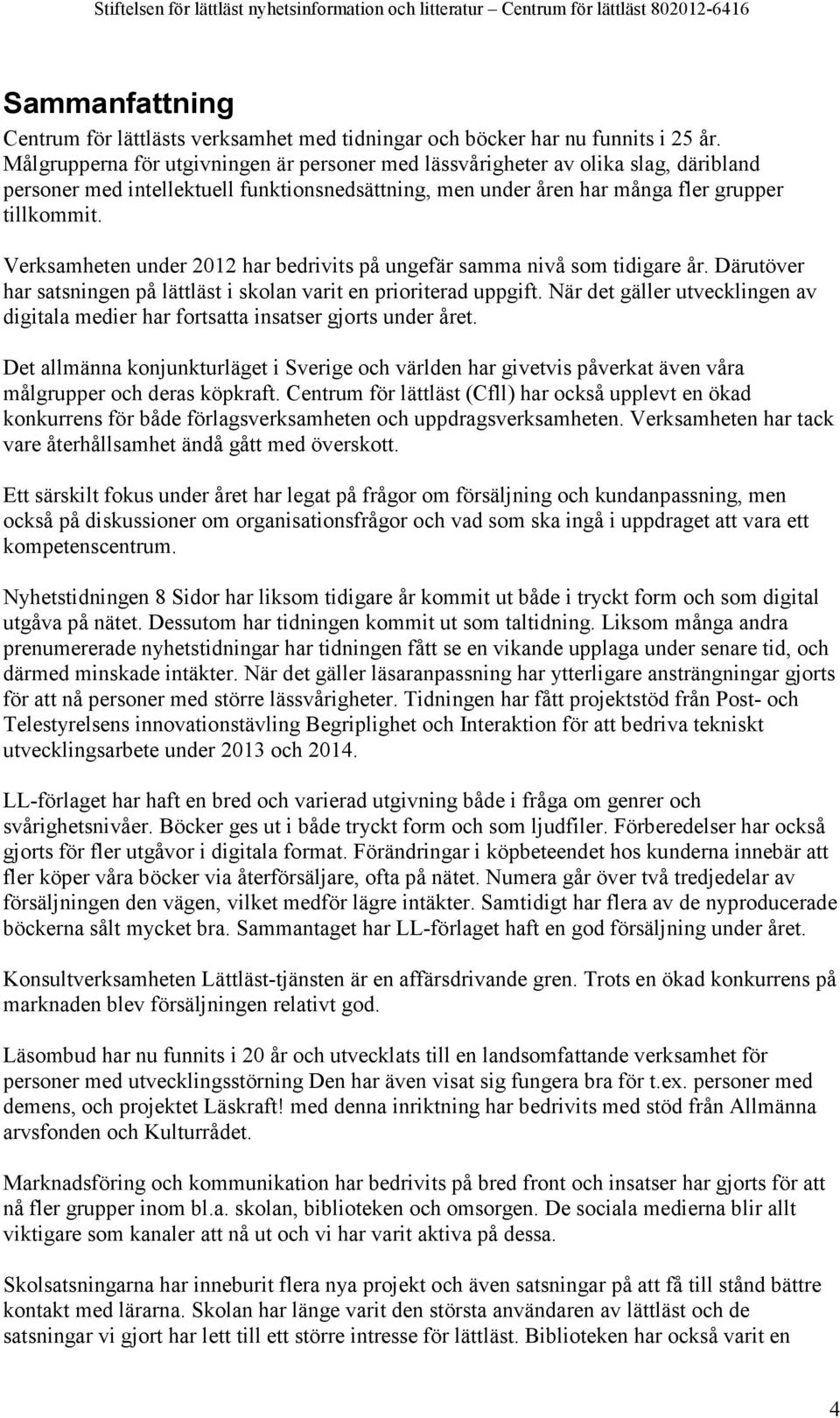 Stiftelsen för lättläst nyhetsinformation och litteratur – Centrum för lättläst 802012-6416

Sammanfattning

Centrum för lättlästs verksamhet med tidningar och böcker har nu funnits i 25 år. Målgrupperna för utgivningen är personer med lässvårigheter av olika slag, däribland personer med intellektuell funktionsnedsättning, men under åren har många fler grupper tillkommit.

Verksamheten under 2012 har bedrivits på ungefär samma nivå som tidigare år. Därutöver har satsningen på lättläst i skolan varit en prioriterad uppgift. När det gäller utvecklingen av digitala medier har fortsatta insatser gjorts under året.

Det allmänna konjunkturläget i Sverige och världen har givetvis påverkat även våra målgrupper och deras köpkraft. Centrum för lättläst (Cfll) har också upplevt en ökad konkurrens för både förlagsverksamheten och uppdragsverksamheten. Verksamheten har tack vare återhållsamhet ändå gått med överskott.

Ett särskilt fokus under året har legat på frågor om försäljning och kundanpassning, men också på diskussioner om organisationsfrågor och vad som ska ingå i uppdraget att vara ett kompetenscentrum.

Nyhetstidningen 8 Sidor har liksom tidigare år kommit ut både i tryckt form och som digital utgåva på nätet. Dessutom har tidningen kommit ut som taltidning. Liksom många andra prenumererade nyhetstidningar har tidningen fått se en vikande upplaga under senare tid, och därmed minskade intäkter. När det gäller läsaranpassning har ytterligare ansträngningar gjorts för att nå personer med större lässvårigheter. Tidningen har fått projektstöd från Post- och Telestyrelsens innovationstävling Begriplighet och Interaktion för att bedriva tekniskt utvecklingsarbete under 2013 och 2014.

LL-förlaget har haft en bred och varierad utgivning både i fråga om genrer och svårighetsnivåer. Böcker ges ut i både tryckt form och som ljudfiler. Förberedelser har också gjorts för fler utgåvor i digitala format. Förändringar i köpbeteendet hos kunderna innebär att fler köper våra böcker via återförsäljare, ofta på nätet. Numera går över två tredjedelar av försäljningen den vägen, vilket medför lägre intäkter. Samtidigt har flera av de nyproducerade böckerna sålt mycket bra. Sammantaget har LL-förlaget haft en god försäljning under året.

Konsultverksamheten Lättläst-tjänsten är en affärsdrivande gren. Trots en ökad konkurrens på marknaden blev försäljningen relativt god.

Läsombud har nu funnits i 20 år och utvecklats till en landsomfattande verksamhet för personer med utvecklingsstörning Den har även visat sig fungera bra för t.ex. personer med demens, och projektet Läskraft! med denna inriktning har bedrivits med stöd från Allmänna arvsfonden och Kulturrådet.

Marknadsföring och kommunikation har bedrivits på bred front och insatser har gjorts för att nå fler grupper inom bl.a. skolan, biblioteken och omsorgen. De sociala medierna blir allt viktigare som kanaler att nå ut och vi har varit aktiva på dessa.

Skolsatsningarna har inneburit flera nya projekt och även satsningar på att få till stånd bättre kontakt med lärarna. Skolan har länge varit den största användaren av lättläst och de satsningar vi gjort har lett till ett större intresse för lättläst. Biblioteken har också varit en

4